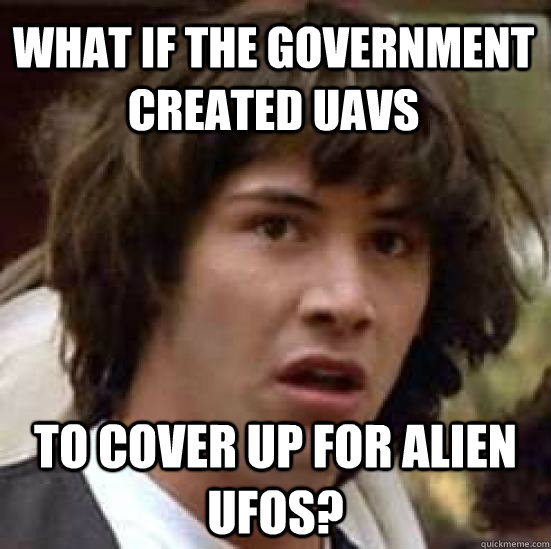 WHAT IF THE GOVERNMENT CREATED UAVS

TO COVER UP FOR ALIEN UFOS?

quickmeme.com